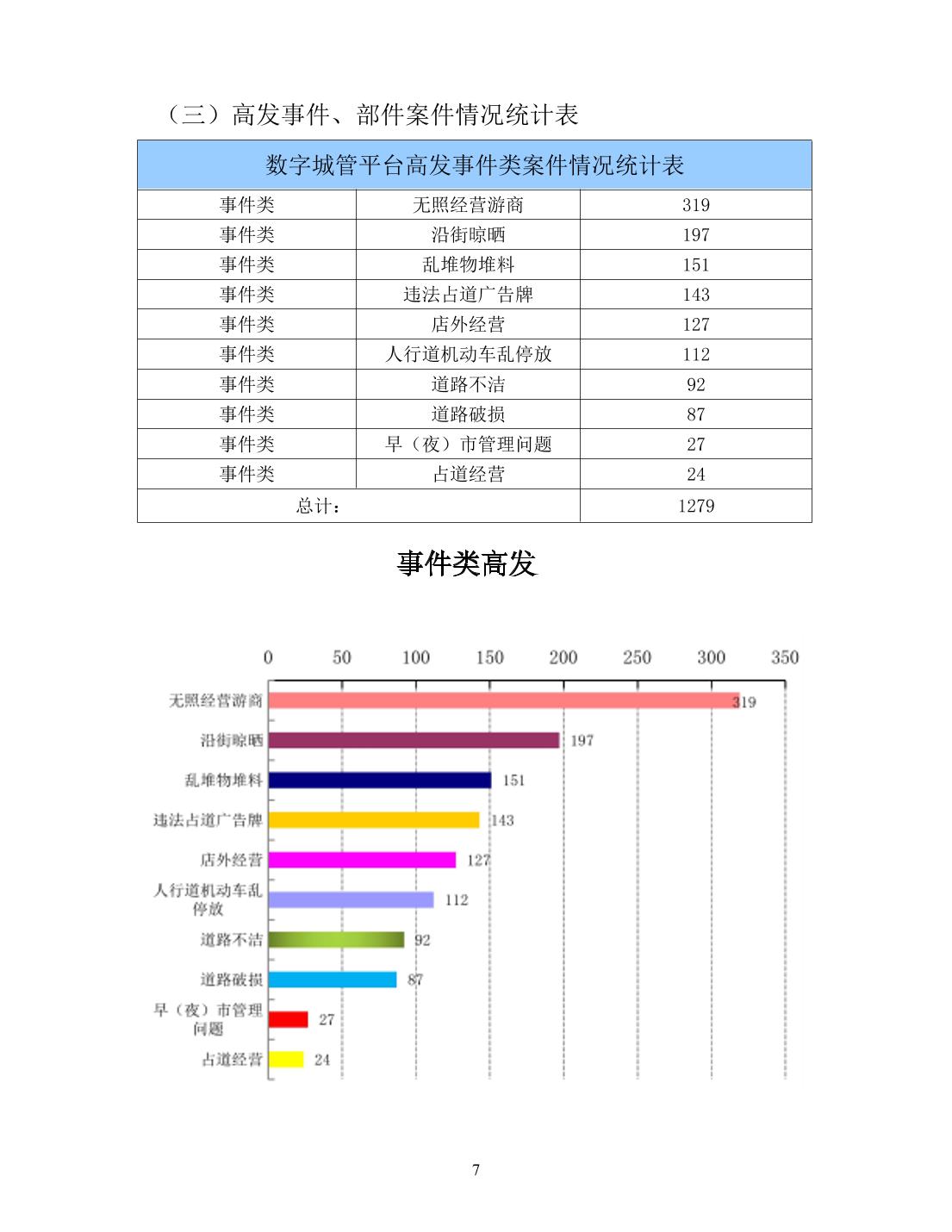 （三）高发事件、部件案件情况统计表

| 数字城管平台高发事件类案件情况统计表 | | |
|---|---|---|
| 事件类 | 无照经营游商 | 319 |
| 事件类 | 沿街晾晒 | 197 |
| 事件类 | 乱堆物堆料 | 151 |
| 事件类 | 违法占道广告牌 | 143 |
| 事件类 | 店外经营 | 127 |
| 事件类 | 人行道机动车乱停放 | 112 |
| 事件类 | 道路不洁 | 92 |
| 事件类 | 道路破损 | 87 |
| 事件类 | 早（夜）市管理问题 | 27 |
| 事件类 | 占道经营 | 24 |
| 总计： | | 1279 |

事件类高发

0 50 100 150 200 250 300 350

无照经营游商 319
沿街晾晒 197
乱堆物堆料 151
违法占道广告牌 143
店外经营 127
人行道机动车乱停放 112
道路不洁 92
道路破损 87
早（夜）市管理问题 27
占道经营 24

7